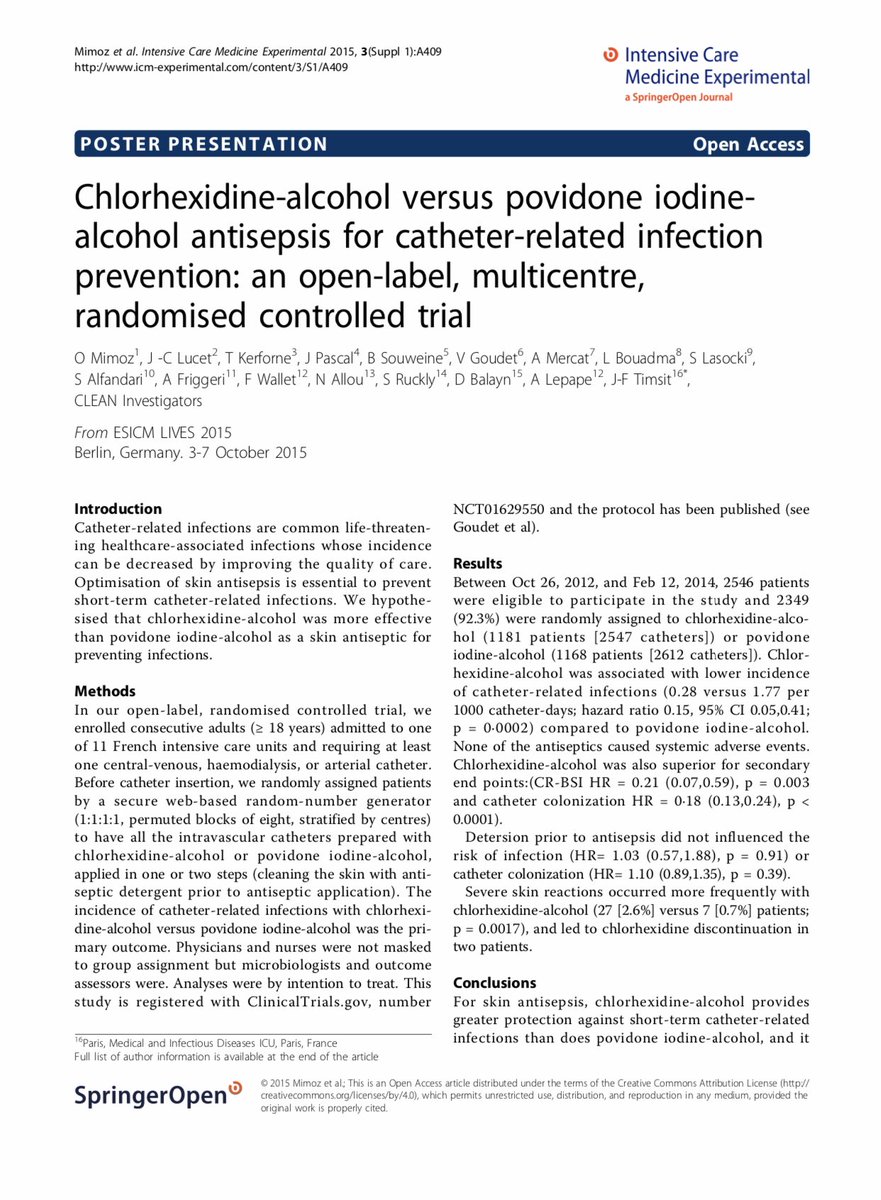 Mimoz et al. Intensive Care Medicine Experimental 2015, 3(Suppl 1):A409
http://www.icm-experimental.com/content/3/S1/A409

Intensive Care Medicine Experimental
a SpringerOpen Journal

POSTER PRESENTATION

Open Access

Chlorhexidine-alcohol versus povidone iodine-alcohol antisepsis for catheter-related infection prevention: an open-label, multicentre, randomised controlled trial

O Mimoz$^1$, J -C Lucet$^2$, T Kerforne$^3$, J Pascal$^4$, B Souweine$^5$, V Goudet$^6$, A Mercat$^7$, L Bouadma$^8$, S Lasocki$^9$, S Alfandari$^{10}$, A Friggeri$^{11}$, F Wallet$^{12}$, N Allou$^{13}$, S Ruckly$^{14}$, D Balayn$^{15}$, A Lepape$^{12}$, J-F Timsit$^{16*}$, CLEAN Investigators

From ESICM LIVES 2015
Berlin, Germany. 3-7 October 2015

Introduction
Catheter-related infections are common life-threatening healthcare-associated infections whose incidence can be decreased by improving the quality of care. Optimisation of skin antisepsis is essential to prevent short-term catheter-related infections. We hypothesised that chlorhexidine-alcohol was more effective than povidone iodine-alcohol as a skin antiseptic for preventing infections.

Methods
In our open-label, randomised controlled trial, we enrolled consecutive adults (≥ 18 years) admitted to one of 11 French intensive care units and requiring at least one central-venous, haemodialysis, or arterial catheter. Before catheter insertion, we randomly assigned patients by a secure web-based random-number generator (1:1:1:1, permuted blocks of eight, stratified by centres) to have all the intravascular catheters prepared with chlorhexidine-alcohol or povidone iodine-alcohol, applied in one or two steps (cleaning the skin with antiseptic detergent prior to antiseptic application). The incidence of catheter-related infections with chlorhexidine-alcohol versus povidone iodine-alcohol was the primary outcome. Physicians and nurses were not masked to group assignment but microbiologists and outcome assessors were. Analyses were by intention to treat. This study is registered with ClinicalTrials.gov, number NCT01629550 and the protocol has been published (see Goudet et al).

Results
Between Oct 26, 2012, and Feb 12, 2014, 2546 patients were eligible to participate in the study and 2349 (92.3%) were randomly assigned to chlorhexidine-alcohol (1181 patients [2547 catheters]) or povidone iodine-alcohol (1168 patients [2612 catheters]). Chlorhexidine-alcohol was associated with lower incidence of catheter-related infections (0.28 versus 1.77 per 1000 catheter-days; hazard ratio 0.15, 95% CI 0.05,0.41; p = 0·0002) compared to povidone iodine-alcohol. None of the antiseptics caused systemic adverse events. Chlorhexidine-alcohol was also superior for secondary end points:(CR-BSI HR = 0.21 (0.07,0.59), p = 0.003 and catheter colonization HR = 0·18 (0.13,0.24), p < 0.0001).

Detersion prior to antisepsis did not influenced the risk of infection (HR= 1.03 (0.57,1.88), p = 0.91) or catheter colonization (HR= 1.10 (0.89,1.35), p = 0.39).

Severe skin reactions occurred more frequently with chlorhexidine-alcohol (27 [2.6%] versus 7 [0.7%] patients; p = 0.0017), and led to chlorhexidine discontinuation in two patients.

Conclusions
For skin antisepsis, chlorhexidine-alcohol provides greater protection against short-term catheter-related infections than does povidone iodine-alcohol, and it

$^{16}$Paris, Medical and Infectious Diseases ICU, Paris, France
Full list of author information is available at the end of the article

SpringerOpen

© 2015 Mimoz et al.; This is an Open Access article distributed under the terms of the Creative Commons Attribution License (http://creativecommons.org/licenses/by/4.0), which permits unrestricted use, distribution, and reproduction in any medium, provided the original work is properly cited.